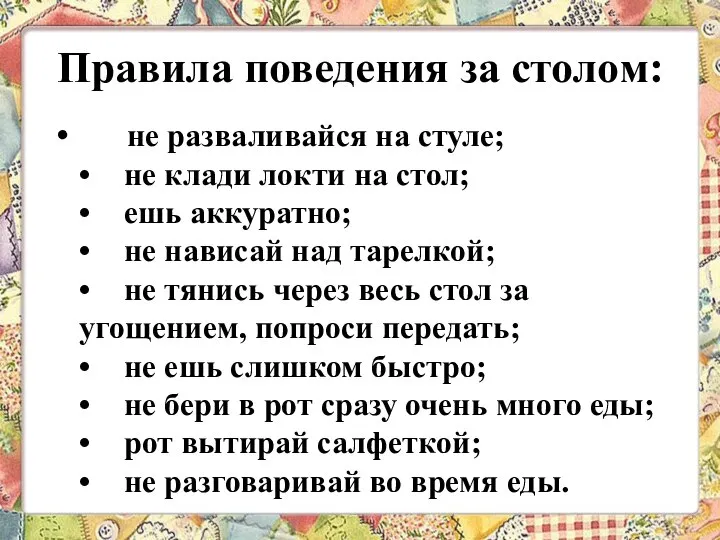 Правила поведения за столом:

• не разваливайся на стуле;
• не клади локти на стол;
• ешь аккуратно;
• не нависай над тарелкой;
• не тянись через весь стол за угощением, попроси передать;
• не ешь слишком быстро;
• не бери в рот сразу очень много еды;
• рот вытирай салфеткой;
• не разговаривай во время еды.